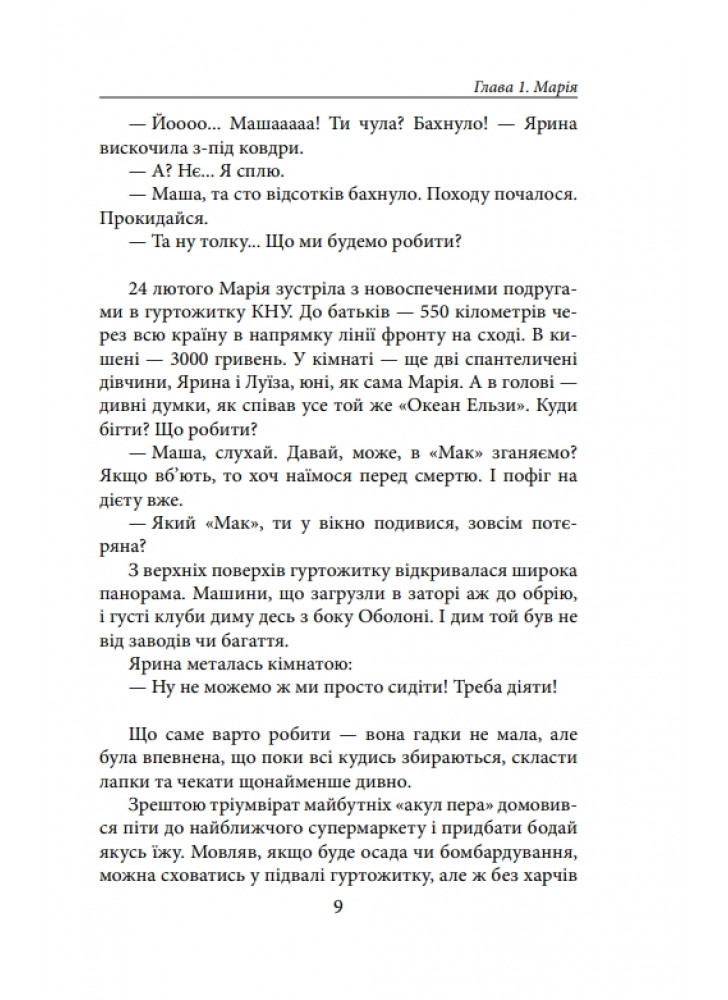 Глава 1. Марія

— Йоооо... Машааааа! Ти чула? Бахнуло! — Ярина вискочила з-під ковдри.
— А? Нє... Я сплю.
— Маша, та сто відсотків бахнуло. Походу почалося. Прокидайся.
— Та ну толку... Що ми будемо робити?

24 лютого Марія зустріла з новоспеченими подругами в гуртожитку КНУ. До батьків — 550 кілометрів через всю країну в напрямку лінії фронту на сході. В кишені — 3000 гривень. У кімнаті — ще дві спантеличені дівчини, Ярина і Луїза, юні, як сама Марія. А в голові — дивні думки, як співав усе той же «Океан Ельзи». Куди бігти? Що робити?
— Маша, слухай. Давай, може, в «Мак» зганяємо? Якщо вб'ють, то хоч наїмося перед смертю. І пофіг на дієту вже.
— Який «Мак», ти у вікно подивися, зовсім потєряна?
З верхніх поверхів гуртожитку відкривалася широка панорама. Машини, що загрузли в заторі аж до обрію, і густі клуби диму десь з боку Оболоні. І дим той був не від заводів чи багаття.
Ярина металась кімнатою:
— Ну не можемо ж ми просто сидіти! Треба діяти!

Що саме варто робити — вона гадки не мала, але була впевнена, що поки всі кудись збираються, скласти лапки та чекати щонайменше дивно.
Зрештою тріумвірат майбутніх «акул пера» домовився піти до найближчого супермаркету і придбати бодай якусь їжу. Мовляв, якщо буде осада чи бомбардування, можна сховатись у підвалі гуртожитку, але ж без харчів

9